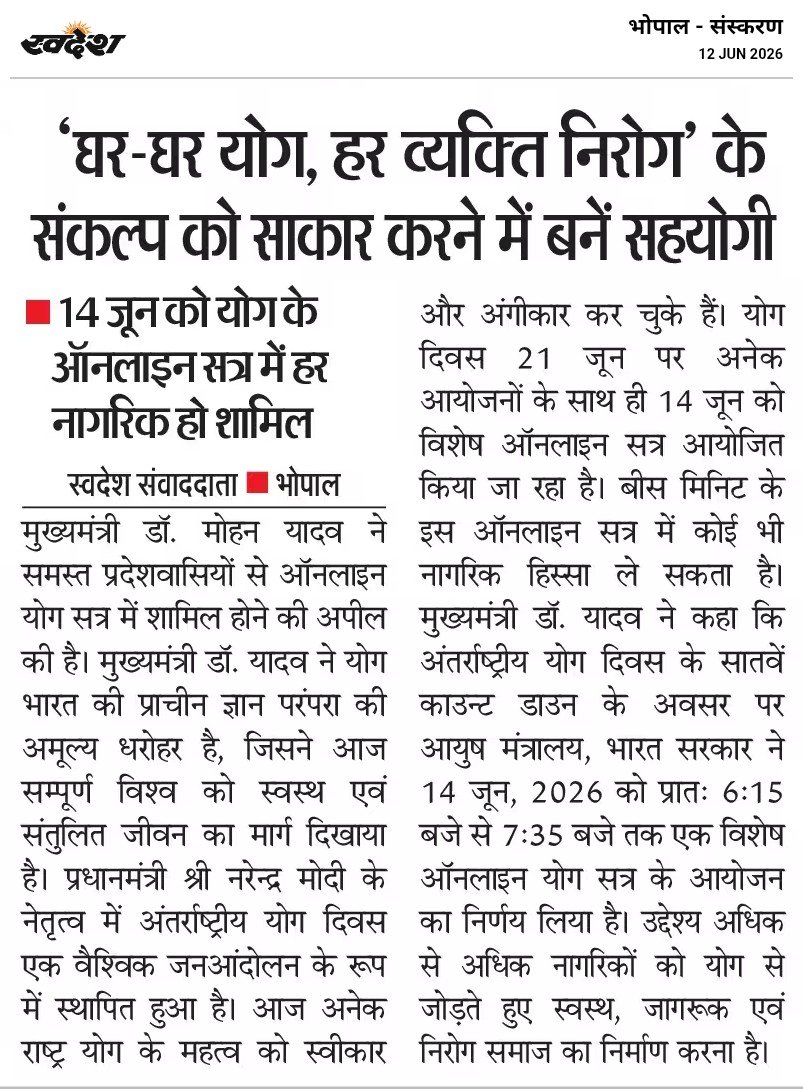 स्वदेश

भोपाल - संस्करण
12 JUN 2026

'घर-घर योग, हर व्यक्ति निरोग' के संकल्प को साकार करने में बनें सहयोगी

14 जून को योग के ऑनलाइन सत्र में हर नागरिक हो शामिल

स्वदेश संवाददाता ■ भोपाल

मुख्यमंत्री डॉ. मोहन यादव ने समस्त प्रदेशवासियों से ऑनलाइन योग सत्र में शामिल होने की अपील की है। मुख्यमंत्री डॉ. यादव ने योग भारत की प्राचीन ज्ञान परंपरा की अमूल्य धरोहर है, जिसने आज सम्पूर्ण विश्व को स्वस्थ एवं संतुलित जीवन का मार्ग दिखाया है। प्रधानमंत्री श्री नरेन्द्र मोदी के नेतृत्व में अंतर्राष्ट्रीय योग दिवस एक वैश्विक जनआंदोलन के रूप में स्थापित हुआ है। आज अनेक राष्ट्र योग के महत्व को स्वीकार और अंगीकार कर चुके हैं। योग दिवस 21 जून पर अनेक आयोजनों के साथ ही 14 जून को विशेष ऑनलाइन सत्र आयोजित किया जा रहा है। बीस मिनिट के इस ऑनलाइन सत्र में कोई भी नागरिक हिस्सा ले सकता है। मुख्यमंत्री डॉ. यादव ने कहा कि अंतर्राष्ट्रीय योग दिवस के सातवें काउन्ट डाउन के अवसर पर आयुष मंत्रालय, भारत सरकार ने 14 जून, 2026 को प्रातः 6:15 बजे से 7:35 बजे तक एक विशेष ऑनलाइन योग सत्र के आयोजन का निर्णय लिया है। उद्देश्य अधिक से अधिक नागरिकों को योग से जोड़ते हुए स्वस्थ, जागरूक एवं निरोग समाज का निर्माण करना है।